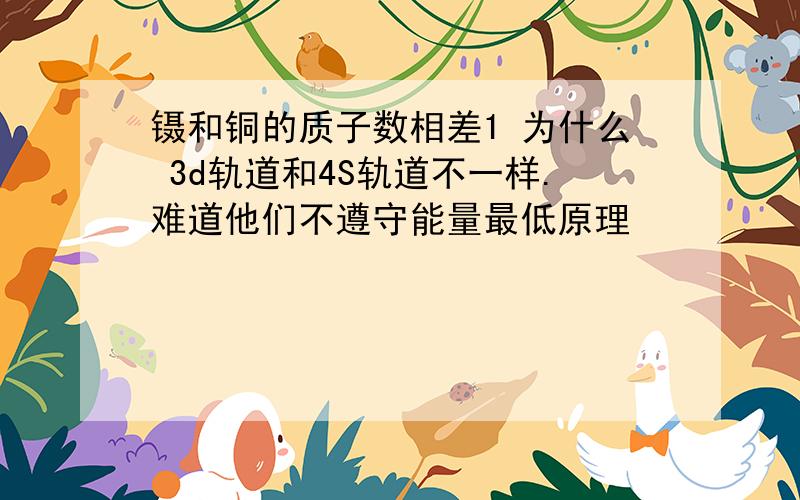 镊和铜的质子数相差1 为什么 3d轨道和4S轨道不一样. 难道他们不遵守能量最低原理